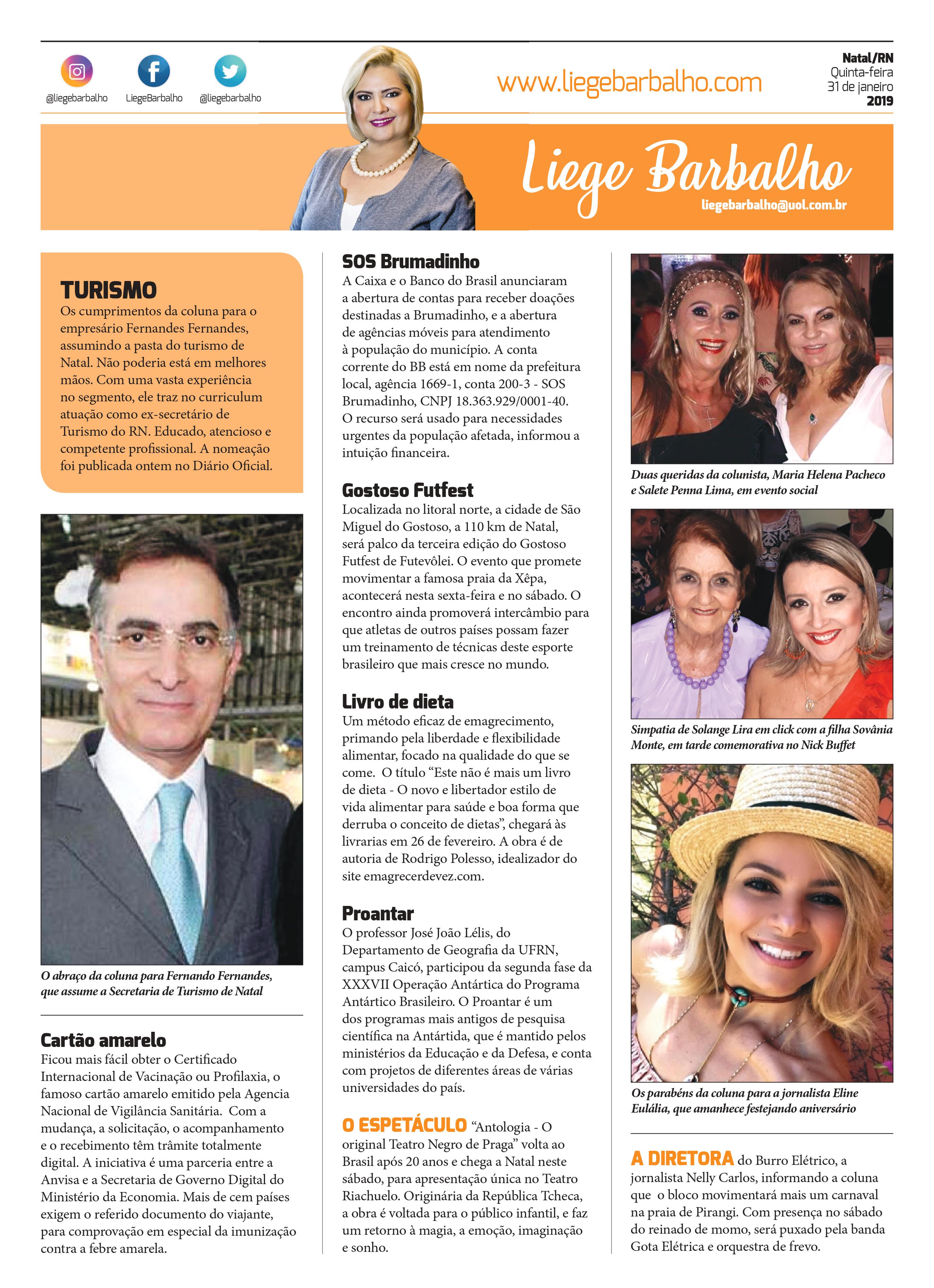 @liegebarbalho LiegeBarbalho @liegebarbalho

www.liegebarbalho.com

Natal/RN
Quinta-feira
31 de janeiro
2019

Liege Barbalho
liegebarbalho@uol.com.br

TURISMO
Os cumprimentos da coluna para o empresário Fernandes Fernandes, assumindo a pasta do turismo de Natal. Não poderia está em melhores mãos. Com uma vasta experiência no segmento, ele traz no curriculum atuação como ex-secretário de Turismo do RN. Educado, atencioso e competente profissional. A nomeação foi publicada ontem no Diário Oficial.

O abraço da coluna para Fernando Fernandes, que assume a Secretaria de Turismo de Natal

Cartão amarelo
Ficou mais fácil obter o Certificado Internacional de Vacinação ou Profilaxia, o famoso cartão amarelo emitido pela Agencia Nacional de Vigilância Sanitária. Com a mudança, a solicitação, o acompanhamento e o recebimento têm trâmite totalmente digital. A iniciativa é uma parceria entre a Anvisa e a Secretaria de Governo Digital do Ministério da Economia. Mais de cem países exigem o referido documento do viajante, para comprovação em especial da imunização contra a febre amarela.

SOS Brumadinho
A Caixa e o Banco do Brasil anunciaram a abertura de contas para receber doações destinadas a Brumadinho, e a abertura de agências móveis para atendimento à população do município. A conta corrente do BB está em nome da prefeitura local, agência 1669-1, conta 200-3 - SOS Brumadinho, CNPJ 18.363.929/0001-40. O recurso será usado para necessidades urgentes da população afetada, informou a intuição financeira.

Gostoso Futfest
Localizada no litoral norte, a cidade de São Miguel do Gostoso, a 110 km de Natal, será palco da terceira edição do Gostoso Futfest de Futevôlei. O evento que promete movimentar a famosa praia da Xêpa, acontecerá nesta sexta-feira e no sábado. O encontro ainda promoverá intercâmbio para que atletas de outros países possam fazer um treinamento de técnicas deste esporte brasileiro que mais cresce no mundo.

Livro de dieta
Um método eficaz de emagrecimento, primando pela liberdade e flexibilidade alimentar, focado na qualidade do que se come. O título “Este não é mais um livro de dieta - O novo e libertador estilo de vida alimentar para saúde e boa forma que derruba o conceito de dietas”, chegará às livrarias em 26 de fevereiro. A obra é de autoria de Rodrigo Polesso, idealizador do site emagrecerdevez.com.

Proantar
O professor José João Lélis, do Departamento de Geografia da UFRN, campus Caicó, participou da segunda fase da XXXVII Operação Antártica do Programa Antártico Brasileiro. O Proantar é um dos programas mais antigos de pesquisa científica na Antártida, que é mantido pelos ministérios da Educação e da Defesa, e conta com projetos de diferentes áreas de várias universidades do país.

O ESPETÁCULO “Antologia - O original Teatro Negro de Praga” volta ao Brasil após 20 anos e chega a Natal neste sábado, para apresentação única no Teatro Riachuelo. Originária da República Tcheca, a obra é voltada para o público infantil, e faz um retorno à magia, a emoção, imaginação e sonho.

Duas queridas da colunista, Maria Helena Pacheco e Salete Penna Lima, em evento social

Simpatia de Solange Lira em click com a filha Sovânia Monte, em tarde comemorativa no Nick Buffet

Os parabéns da coluna para a jornalista Eline Eulália, que amanhece festejando aniversário

A DIRETORA do Burro Elétrico, a jornalista Nelly Carlos, informando a coluna que o bloco movimentará mais um carnaval na praia de Pirangi. Com presença no sábado do reinado de momo, será puxado pela banda Gota Elétrica e orquestra de frevo.